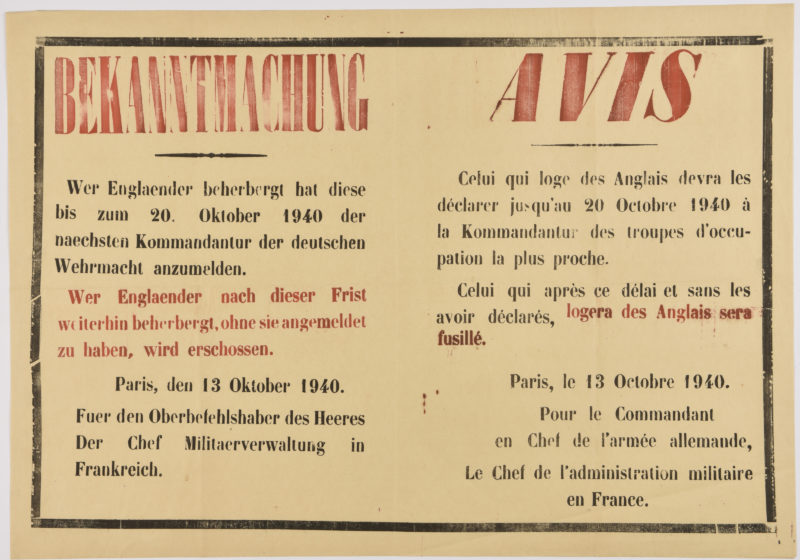 BEKANNTMACHUNG

Wer Englaender beherbergt hat diese bis zum 20. Oktober 1940 der naechsten Kommandantur der deutschen Wehrmacht anzumelden.

Wer Englaender nach dieser Frist weiterhin beherbergt, ohne sie angemeldet zu haben, wird erschossen.

Paris, den 13 Oktober 1940.

Fuer den Oberbefehlshaber des Heeres Der Chef Militaerverwaltung in Frankreich.

AVIS

Celui qui loge des Anglais devra les déclarer jusqu'au 20 Octobre 1940 à la Kommandantur des troupes d'occupation la plus proche.

Celui qui après ce délai et sans les avoir déclarés, logera des Anglais sera fusillé.

Paris, le 13 Octobre 1940.

Pour le Commandant en Chef de l'armée allemande,

Le Chef de l'administration militaire en France.